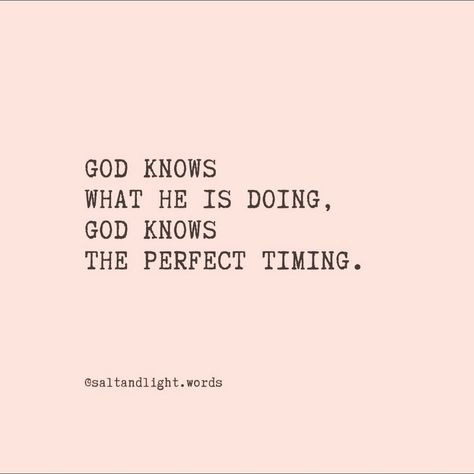 GOD KNOWS
WHAT HE IS DOING,
GOD KNOWS
THE PERFECT TIMING.

@saltandlight.words